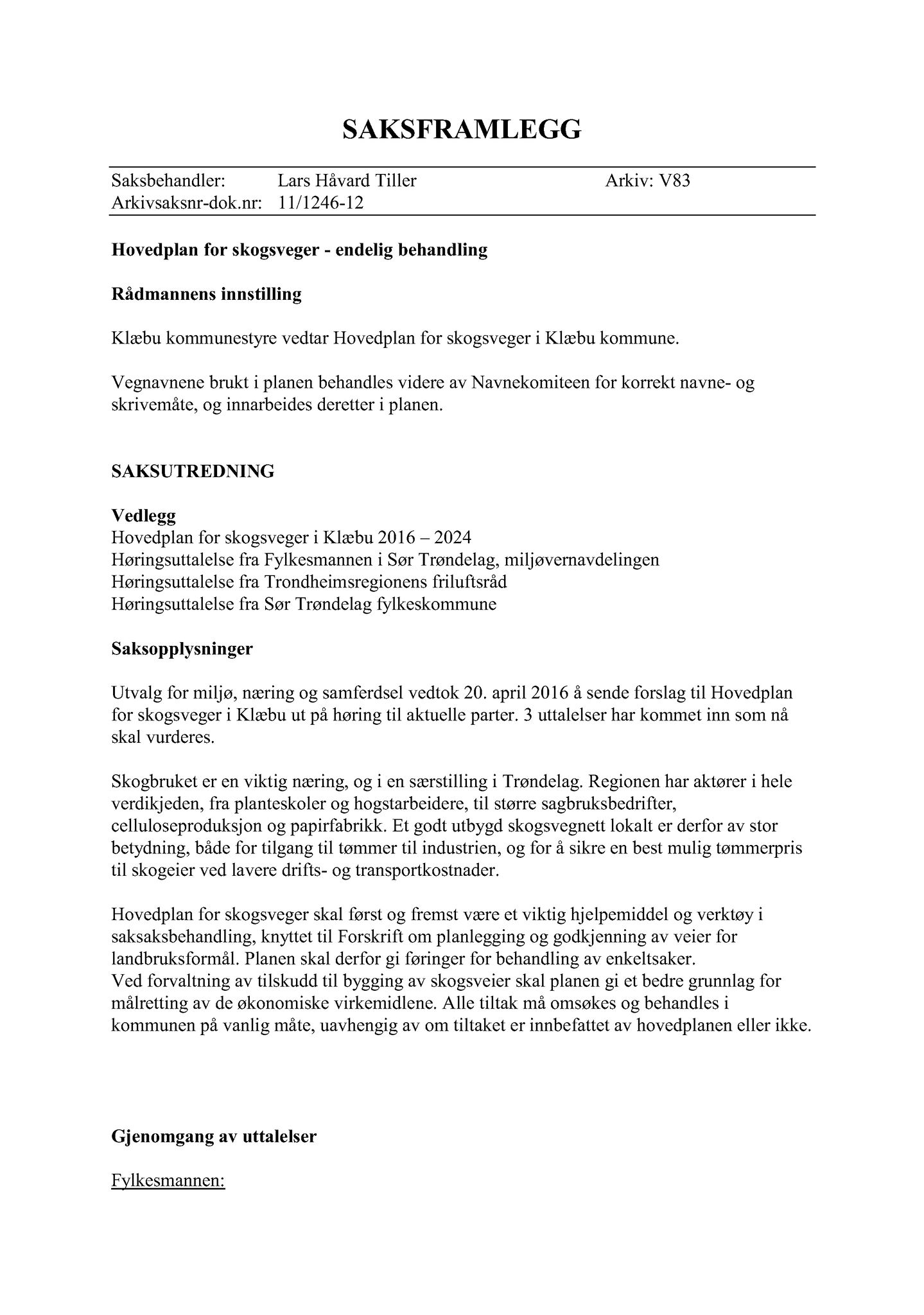 SAKSFRAMLEGG

Saksbehandler: Lars Håvard Tiller Arkiv: V83
Arkivsaksnr-dok.nr: 11/1246-12

Hovedplan for skogsveger - endelig behandling

Rådmannens innstilling

Klæbu kommunestyre vedtar Hovedplan for skogsveger i Klæbu kommune.

Vegnavnene brukt i planen behandles videre av Navnekomiteen for korrekt navne- og skrivemåte, og innarbeides deretter i planen.

SAKSUTREDNING

Vedlegg
Hovedplan for skogsveger i Klæbu 2016 – 2024
Høringsuttalelse fra Fylkesmannen i Sør Trøndelag, miljøvernavdelingen
Høringsuttalelse fra Trondheimsregionens friluftsråd
Høringsuttalelse fra Sør Trøndelag fylkeskommune

Saksopplysninger

Utvalg for miljø, næring og samferdsel vedtok 20. april 2016 å sende forslag til Hovedplan for skogsveger i Klæbu ut på høring til aktuelle parter. 3 uttalelser har kommet inn som nå skal vurderes.

Skogbruket er en viktig næring, og i en særstilling i Trøndelag. Regionen har aktører i hele verdikjeden, fra planteskoler og hogstarbeidere, til større sagbruksbedrifter, celluloseproduksjon og papirfabrikk. Et godt utbygd skogsvegnett lokalt er derfor av stor betydning, både for tilgang til tømmer til industrien, og for å sikre en best mulig tømmerpris til skogeier ved lavere drifts- og transportkostnader.

Hovedplan for skogsveger skal først og fremst være et viktig hjelpemiddel og verktøy i saksaksbehandling, knyttet til Forskrift om planlegging og godkjenning av veier for landbruksformål. Planen skal derfor gi føringer for behandling av enkeltsaker.
Ved forvaltning av tilskudd til bygging av skogsveier skal planen gi et bedre grunnlag for målretting av de økonomiske virkemidlene. Alle tiltak må omsøkes og behandles i kommunen på vanlig måte, uavhengig av om tiltaket er innbefattet av hovedplanen eller ikke.

Gjenomgang av uttalelser

Fylkesmannen: